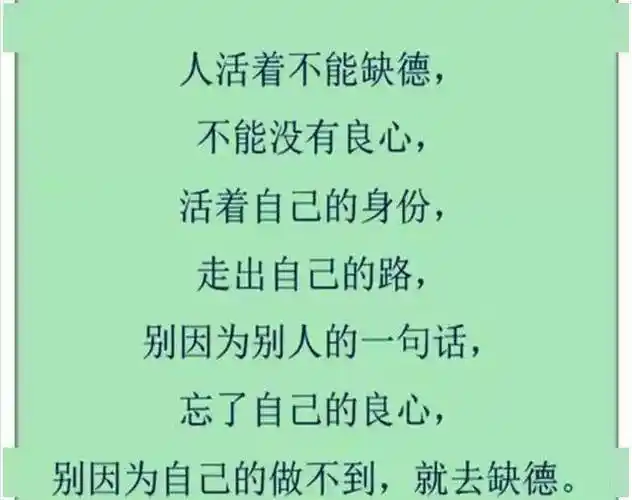 人活着不能缺德，
不能没有良心，
活着自己的身份，
走出自己的路，
别因为别人的一句话，
忘了自己的良心，
别因为自己的做不到，就去缺德。